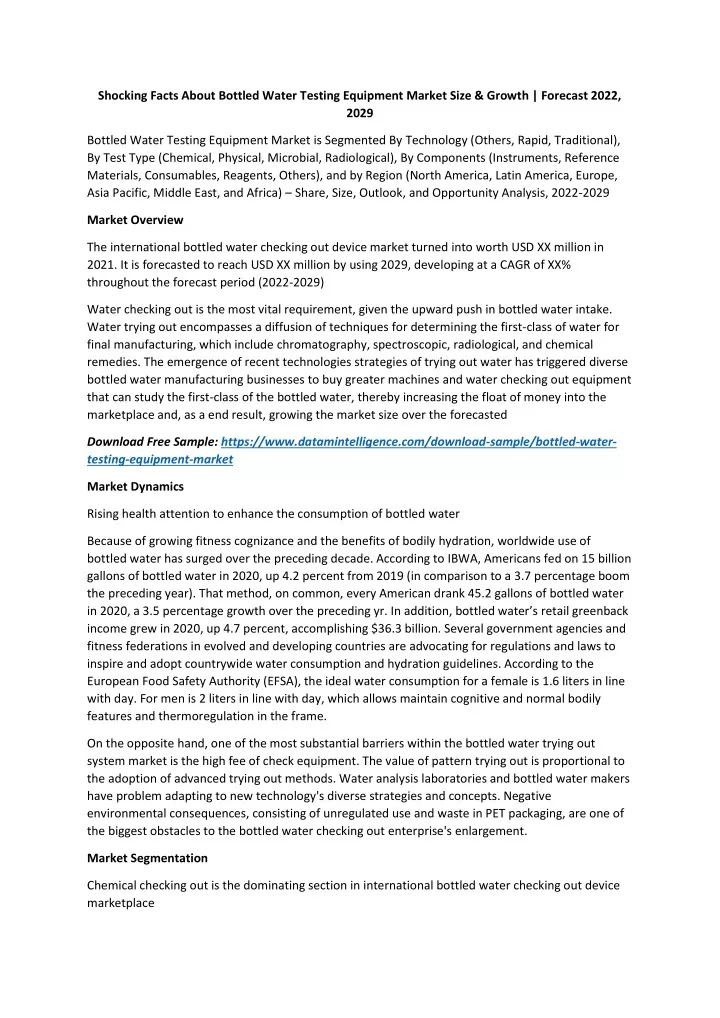 Shocking Facts About Bottled Water Testing Equipment Market Size & Growth | Forecast 2022, 2029

Bottled Water Testing Equipment Market is Segmented By Technology (Others, Rapid, Traditional), By Test Type (Chemical, Physical, Microbial, Radiological), By Components (Instruments, Reference Materials, Consumables, Reagents, Others), and by Region (North America, Latin America, Europe, Asia Pacific, Middle East, and Africa) – Share, Size, Outlook, and Opportunity Analysis, 2022-2029

Market Overview

The international bottled water checking out device market turned into worth USD XX million in 2021. It is forecasted to reach USD XX million by using 2029, developing at a CAGR of XX% throughout the forecast period (2022-2029)

Water checking out is the most vital requirement, given the upward push in bottled water intake. Water trying out encompasses a diffusion of techniques for determining the first-class of water for final manufacturing, which include chromatography, spectroscopic, radiological, and chemical remedies. The emergence of recent technologies strategies of trying out water has triggered diverse bottled water manufacturing businesses to buy greater machines and water checking out equipment that can study the first-class of the bottled water, thereby increasing the float of money into the marketplace and, as a end result, growing the market size over the forecasted

Download Free Sample: https://www.datamintelligence.com/download-sample/bottled-water-testing-equipment-market

Market Dynamics

Rising health attention to enhance the consumption of bottled water

Because of growing fitness cognizance and the benefits of bodily hydration, worldwide use of bottled water has surged over the preceding decade. According to IBWA, Americans fed on 15 billion gallons of bottled water in 2020, up 4.2 percent from 2019 (in comparison to a 3.7 percentage boom the preceding year). That method, on common, every American drank 45.2 gallons of bottled water in 2020, a 3.5 percentage growth over the preceding yr. In addition, bottled water's retail greenback income grew in 2020, up 4.7 percent, accomplishing $36.3 billion. Several government agencies and fitness federations in evolved and developing countries are advocating for regulations and laws to inspire and adopt countrywide water consumption and hydration guidelines. According to the European Food Safety Authority (EFSA), the ideal water consumption for a female is 1.6 liters in line with day. For men is 2 liters in line with day, which allows maintain cognitive and normal bodily features and thermoregulation in the frame.

On the opposite hand, one of the most substantial barriers within the bottled water trying out system market is the high fee of check equipment. The value of pattern trying out is proportional to the adoption of advanced trying out methods. Water analysis laboratories and bottled water makers have problem adapting to new technology's diverse strategies and concepts. Negative environmental consequences, consisting of unregulated use and waste in PET packaging, are one of the biggest obstacles to the bottled water checking out enterprise's enlargement.

Market Segmentation

Chemical checking out is the dominating section in international bottled water checking out device marketplace